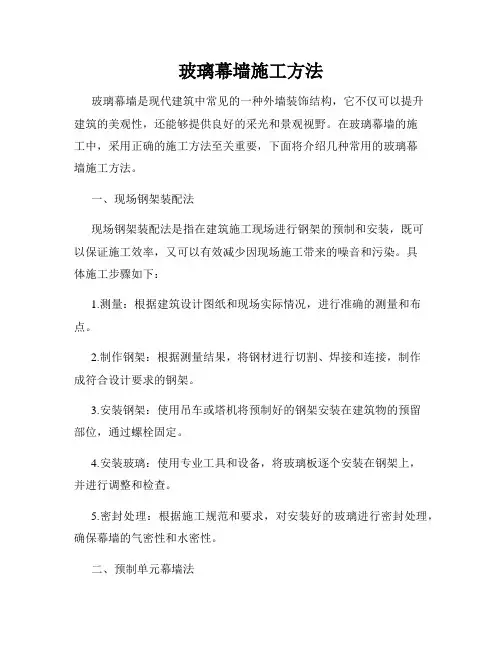 玻璃幕墙施工方法

玻璃幕墙是现代建筑中常见的一种外墙装饰结构，它不仅可以提升建筑的美观性，还能够提供良好的采光和景观视野。在玻璃幕墙的施工中，采用正确的施工方法至关重要，下面将介绍几种常用的玻璃幕墙施工方法。

一、现场钢架装配法

现场钢架装配法是指在建筑施工现场进行钢架的预制和安装，既可以保证施工效率，又可以有效减少因现场施工带来的噪音和污染。具体施工步骤如下：

1.测量：根据建筑设计图纸和现场实际情况，进行准确的测量和布点。

2.制作钢架：根据测量结果，将钢材进行切割、焊接和连接，制作成符合设计要求的钢架。

3.安装钢架：使用吊车或塔机将预制好的钢架安装在建筑物的预留部位，通过螺栓固定。

4.安装玻璃：使用专业工具和设备，将玻璃板逐个安装在钢架上，并进行调整和检查。

5.密封处理：根据施工规范和要求，对安装好的玻璃进行密封处理，确保幕墙的气密性和水密性。

二、预制单元幕墙法